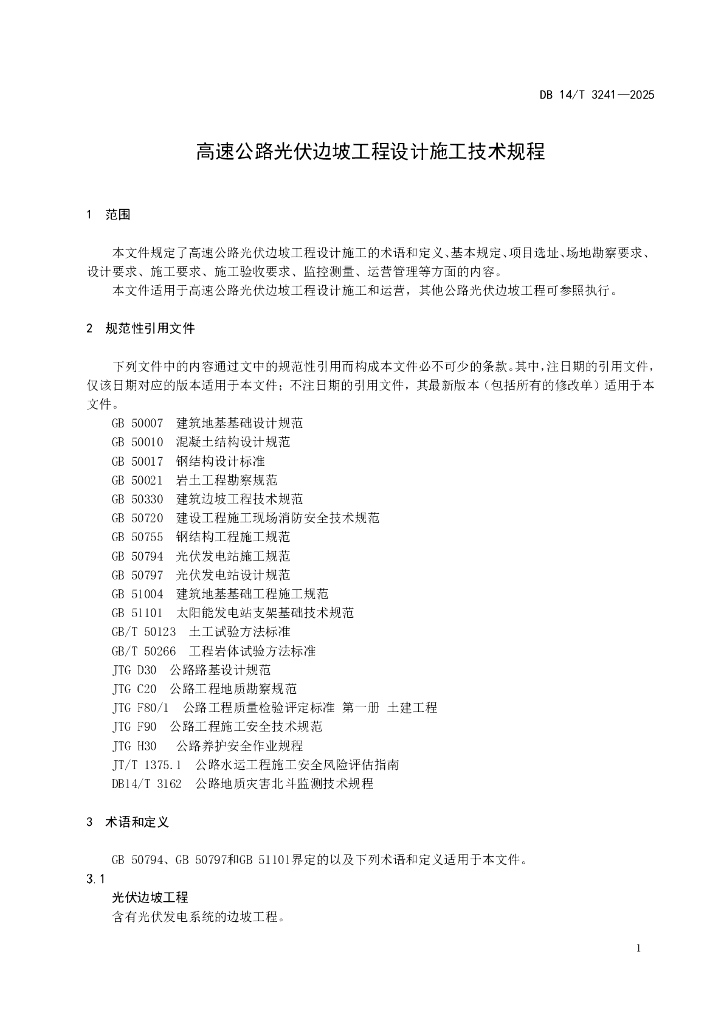 DB 14/T 3241—2025

高速公路光伏边坡工程设计施工技术规程

1 范围

本文件规定了高速公路光伏边坡工程设计施工的术语和定义、基本规定、项目选址、场地勘察要求、设计要求、施工要求、施工验收要求、监控测量、运营管理等方面的内容。

本文件适用于高速公路光伏边坡工程设计施工和运营，其他公路光伏边坡工程可参照执行。

2 规范性引用文件

下列文件中的内容通过文中的规范性引用而构成本文件必不可少的条款。其中，注日期的引用文件，仅该日期对应的版本适用于本文件；不注日期的引用文件，其最新版本（包括所有的修改单）适用于本文件。

GB 50007 建筑地基基础设计规范
GB 50010 混凝土结构设计规范
GB 50017 钢结构设计标准
GB 50021 岩土工程勘察规范
GB 50330 建筑边坡工程技术规范
GB 50720 建设工程施工现场消防安全技术规范
GB 50755 钢结构工程施工规范
GB 50794 光伏发电站施工规范
GB 50797 光伏发电站设计规范
GB 51004 建筑地基基础工程施工规范
GB 51101 太阳能发电站支架基础技术规范
GB/T 50123 土工试验方法标准
GB/T 50266 工程岩体试验方法标准
JTG D30 公路路基设计规范
JTG C20 公路工程地质勘察规范
JTG F80/1 公路工程质量检验评定标准 第一册 土建工程
JTG F90 公路工程施工安全技术规范
JTG H30 公路养护安全作业规程
JT/T 1375.1 公路水运工程施工安全风险评估指南
DB14/T 3162 公路地质灾害北斗监测技术规程

3 术语和定义

GB 50794、GB 50797和GB 51101界定的以及下列术语和定义适用于本文件。

3.1
光伏边坡工程
含有光伏发电系统的边坡工程。

1